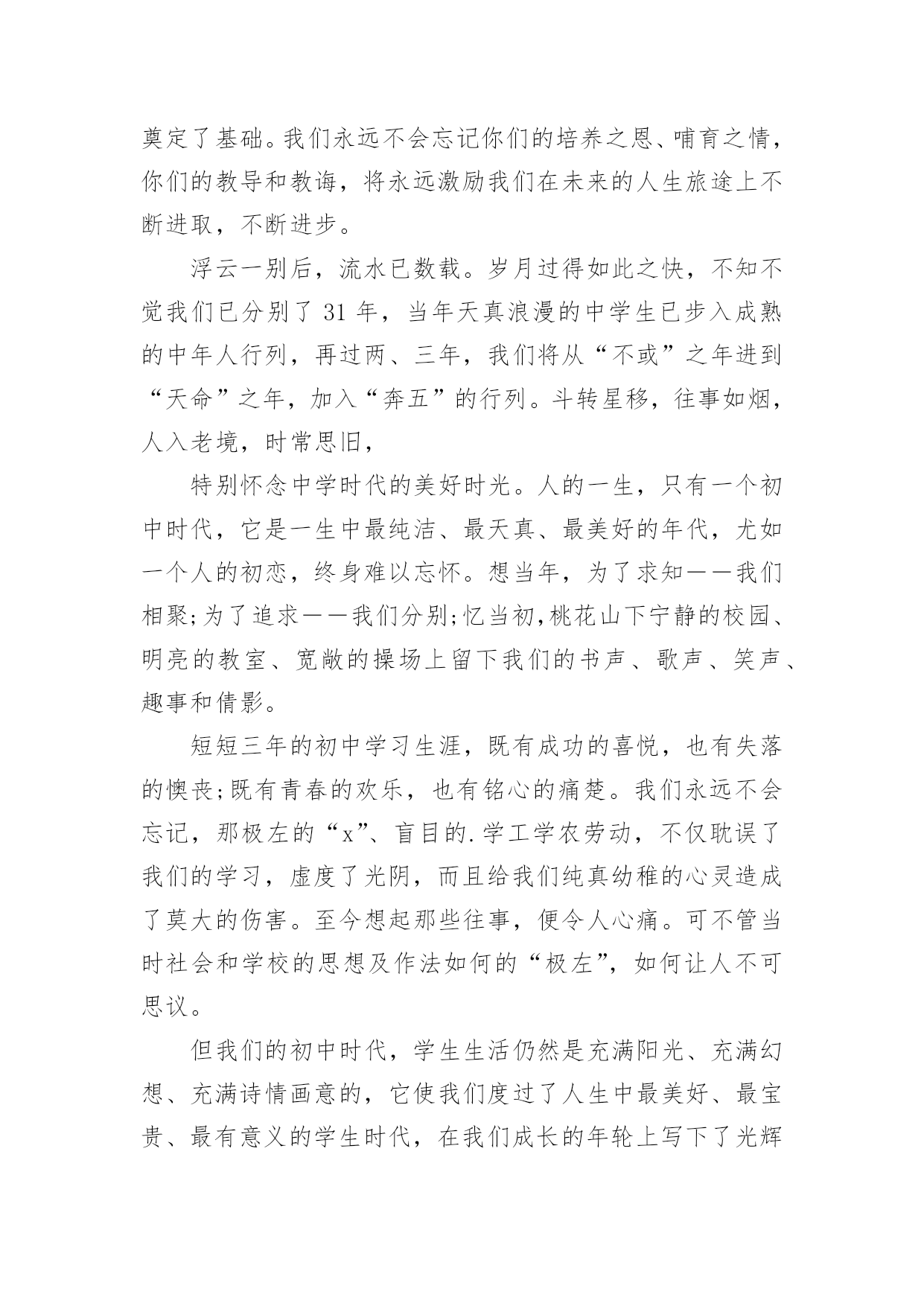 奠定了基础。我们永远不会忘记你们的培养之恩、哺育之情，你们的教导和教诲，将永远激励我们在未来的人生旅途上不断进取，不断进步。

浮云一别后，流水已数载。岁月过得如此之快，不知不觉我们已分别了 31 年，当年天真浪漫的中学生已步入成熟的中年人行列，再过两、三年，我们将从“不或”之年进到“天命”之年，加入“奔五”的行列。斗转星移，往事如烟，人入老境，时常思旧，

特别怀念中学时代的美好时光。人的一生，只有一个初中时代，它是一生中最纯洁、最天真、最美好的年代，尤如一个人的初恋，终身难以忘怀。想当年，为了求知——我们相聚;为了追求——我们分别;忆当初,桃花山下宁静的校园、明亮的教室、宽敞的操场上留下我们的书声、歌声、笑声、趣事和倩影。

短短三年的初中学习生涯，既有成功的喜悦，也有失落的懊丧;既有青春的欢乐，也有铭心的痛楚。我们永远不会忘记，那极左的“x”、盲目的.学工学农劳动，不仅耽误了我们的学习，虚度了光阴，而且给我们纯真幼稚的心灵造成了莫大的伤害。至今想起那些往事，便令人心痛。可不管当时社会和学校的思想及作法如何的“极左”，如何让人不可思议。

但我们的初中时代，学生生活仍然是充满阳光、充满幻想、充满诗情画意的，它使我们度过了人生中最美好、最宝贵、最有意义的学生时代，在我们成长的年轮上写下了光辉